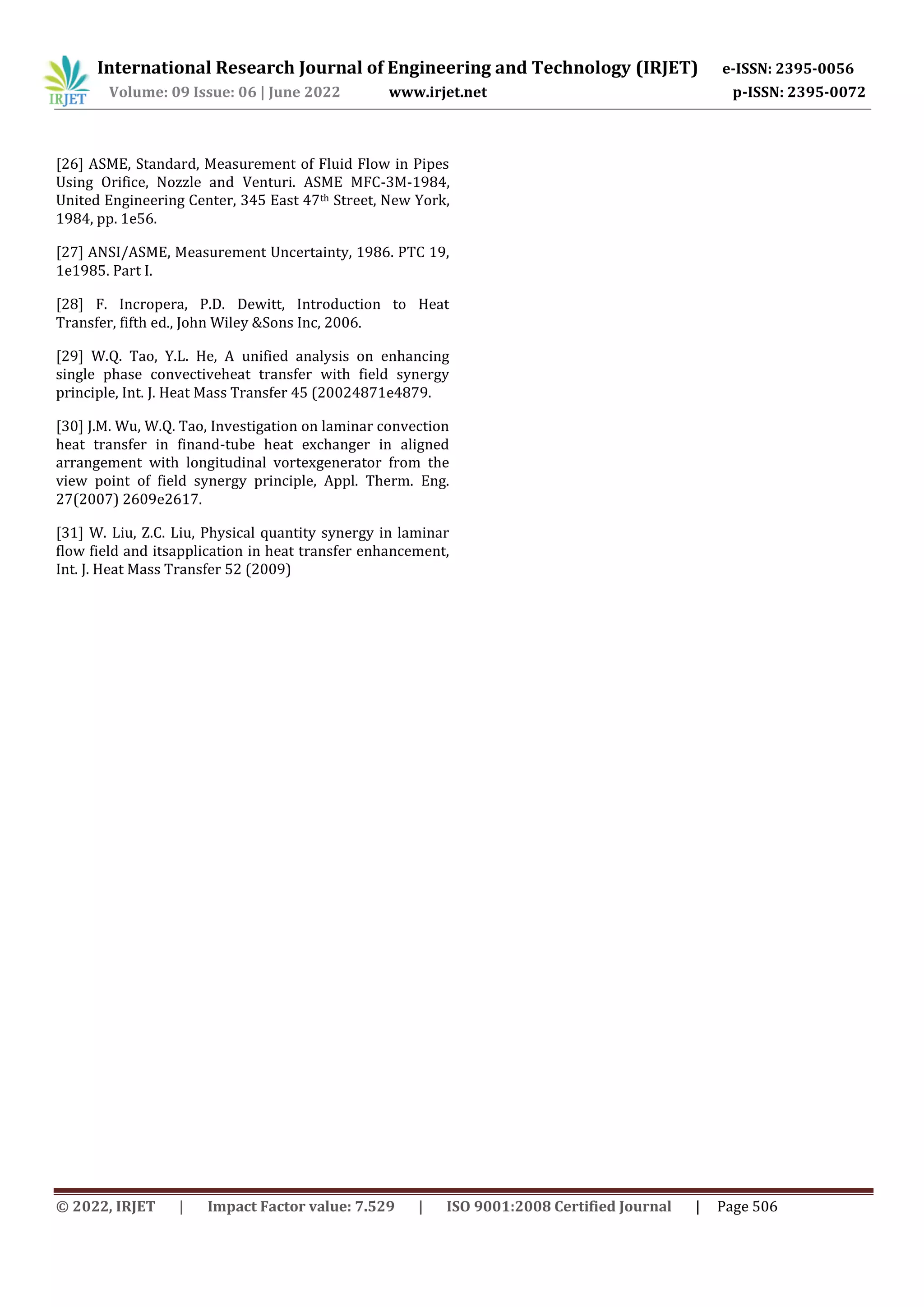 IRJET International Research Journal of Engineering and Technology (IRJET) e-ISSN: 2395-0056
Volume: 09 Issue: 06 | June 2022 www.irjet.net p-ISSN: 2395-0072

[26] ASME, Standard, Measurement of Fluid Flow in Pipes Using Orifice, Nozzle and Venturi. ASME MFC-3M-1984, United Engineering Center, 345 East 47$^{th}$ Street, New York, 1984, pp. 1e56.

[27] ANSI/ASME, Measurement Uncertainty, 1986. PTC 19, 1e1985. Part I.

[28] F. Incropera, P.D. Dewitt, Introduction to Heat Transfer, fifth ed., John Wiley &Sons Inc, 2006.

[29] W.Q. Tao, Y.L. He, A unified analysis on enhancing single phase convectiveheat transfer with field synergy principle, Int. J. Heat Mass Transfer 45 (20024871e4879.

[30] J.M. Wu, W.Q. Tao, Investigation on laminar convection heat transfer in finand-tube heat exchanger in aligned arrangement with longitudinal vortexgenerator from the view point of field synergy principle, Appl. Therm. Eng. 27(2007) 2609e2617.

[31] W. Liu, Z.C. Liu, Physical quantity synergy in laminar flow field and itsapplication in heat transfer enhancement, Int. J. Heat Mass Transfer 52 (2009)

© 2022, IRJET | Impact Factor value: 7.529 | ISO 9001:2008 Certified Journal | Page 506